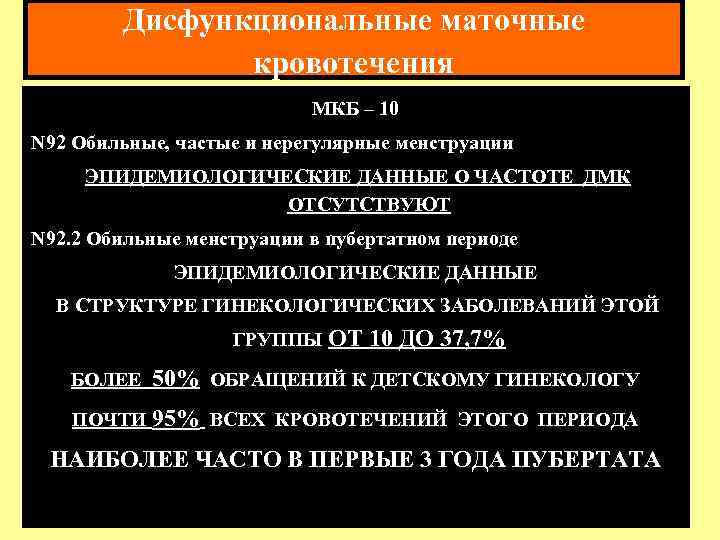 Дисфункциональные маточные кровотечения

МКБ – 10

N92 Обильные, частые и нерегулярные менструации

ЭПИДЕМИОЛОГИЧЕСКИЕ ДАННЫЕ О ЧАСТОТЕ ДМК ОТСУТСТВУЮТ

N92.2 Обильные менструации в пубертатном периоде

ЭПИДЕМИОЛОГИЧЕСКИЕ ДАННЫЕ

В СТРУКТУРЕ ГИНЕКОЛОГИЧЕСКИХ ЗАБОЛЕВАНИЙ ЭТОЙ ГРУППЫ ОТ 10 ДО 37,7%

БОЛЕЕ 50% ОБРАЩЕНИЙ К ДЕТСКОМУ ГИНЕКОЛОГУ

ПОЧТИ 95% ВСЕХ КРОВОТЕЧЕНИЙ ЭТОГО ПЕРИОДА

НАИБОЛЕЕ ЧАСТО В ПЕРВЫЕ 3 ГОДА ПУБЕРТАТА